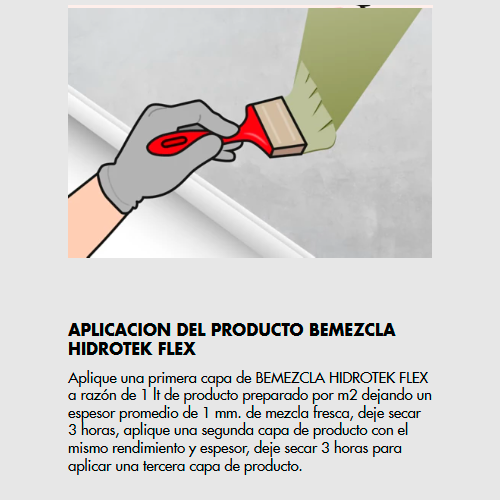 APLICACION DEL PRODUCTO BEMEZCLA HIDROTEK FLEX

Aplique una primera capa de BEMEZCLA HIDROTEK FLEX a razón de 1 lt de producto preparado por m2 dejando un espesor promedio de 1 mm. de mezcla fresca, deje secar 3 horas, aplique una segunda capa de producto con el mismo rendimiento y espesor, deje secar 3 horas para aplicar una tercera capa de producto.